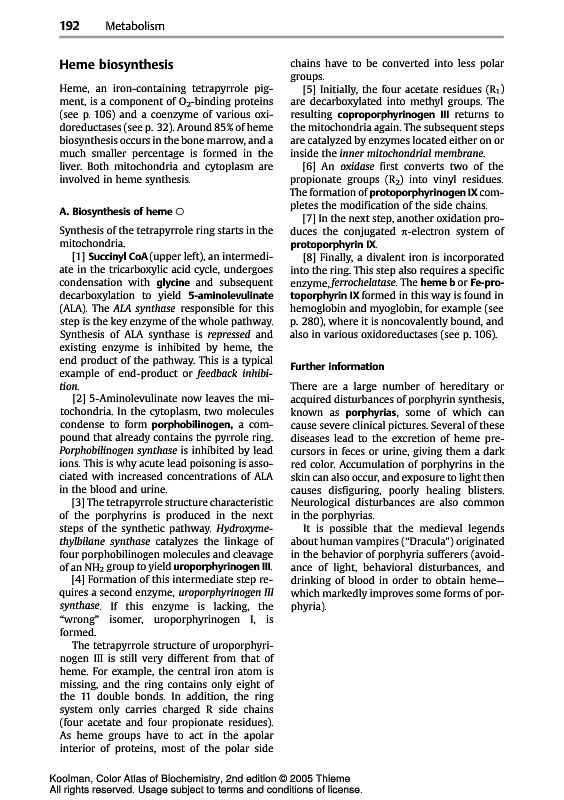 192 Metabolism

Heme biosynthesis

Heme, an iron-containing tetrapyrrole pigment, is a component of $O_2$-binding proteins (see p. 106) and a coenzyme of various oxidoreductases (see p. 32). Around 85% of heme biosynthesis occurs in the bone marrow, and a much smaller percentage is formed in the liver. Both mitochondria and cytoplasm are involved in heme synthesis.

A. Biosynthesis of heme ○

Synthesis of the tetrapyrrole ring starts in the mitochondria.

[1] Succinyl CoA (upper left), an intermediate in the tricarboxylic acid cycle, undergoes condensation with glycine and subsequent decarboxylation to yield 5-aminolevulinate (ALA). The ALA synthase responsible for this step is the key enzyme of the whole pathway. Synthesis of ALA synthase is repressed and existing enzyme is inhibited by heme, the end product of the pathway. This is a typical example of end-product or feedback inhibition.

[2] 5-Aminolevulinate now leaves the mitochondria. In the cytoplasm, two molecules condense to form porphobilinogen, a compound that already contains the pyrrole ring. Porphobilinogen synthase is inhibited by lead ions. This is why acute lead poisoning is associated with increased concentrations of ALA in the blood and urine.

[3] The tetrapyrrole structure characteristic of the porphyrins is produced in the next steps of the synthetic pathway. Hydroxymethylbilane synthase catalyzes the linkage of four porphobilinogen molecules and cleavage of an $NH_2$ group to yield uroporphyrinogen III.

[4] Formation of this intermediate step requires a second enzyme, uroporphyrinogen III synthase. If this enzyme is lacking, the "wrong" isomer, uroporphyrinogen I, is formed.

The tetrapyrrole structure of uroporphyrinogen III is still very different from that of heme. For example, the central iron atom is missing, and the ring contains only eight of the 11 double bonds. In addition, the ring system only carries charged R side chains (four acetate and four propionate residues). As heme groups have to act in the apolar interior of proteins, most of the polar side chains have to be converted into less polar groups.

[5] Initially, the four acetate residues ($R_1$) are decarboxylated into methyl groups. The resulting coproporphyrinogen III returns to the mitochondria again. The subsequent steps are catalyzed by enzymes located either on or inside the inner mitochondrial membrane.

[6] An oxidase first converts two of the propionate groups ($R_2$) into vinyl residues. The formation of protoporphyrinogen IX completes the modification of the side chains.

[7] In the next step, another oxidation produces the conjugated $\pi$-electron system of protoporphyrin IX.

[8] Finally, a divalent iron is incorporated into the ring. This step also requires a specific enzyme, ferrochelatase. The heme b or Fe-protoporphyrin IX formed in this way is found in hemoglobin and myoglobin, for example (see p. 280), where it is noncovalently bound, and also in various oxidoreductases (see p. 106).

Further information

There are a large number of hereditary or acquired disturbances of porphyrin synthesis, known as porphyrias, some of which can cause severe clinical pictures. Several of these diseases lead to the excretion of heme precursors in feces or urine, giving them a dark red color. Accumulation of porphyrins in the skin can also occur, and exposure to light then causes disfiguring, poorly healing blisters. Neurological disturbances are also common in the porphyrias.

It is possible that the medieval legends about human vampires ("Dracula") originated in the behavior of porphyria sufferers (avoidance of light, behavioral disturbances, and drinking of blood in order to obtain heme—which markedly improves some forms of porphyria).

Koolman, Color Atlas of Biochemistry, 2nd edition © 2005 Thieme
All rights reserved. Usage subject to terms and conditions of license.